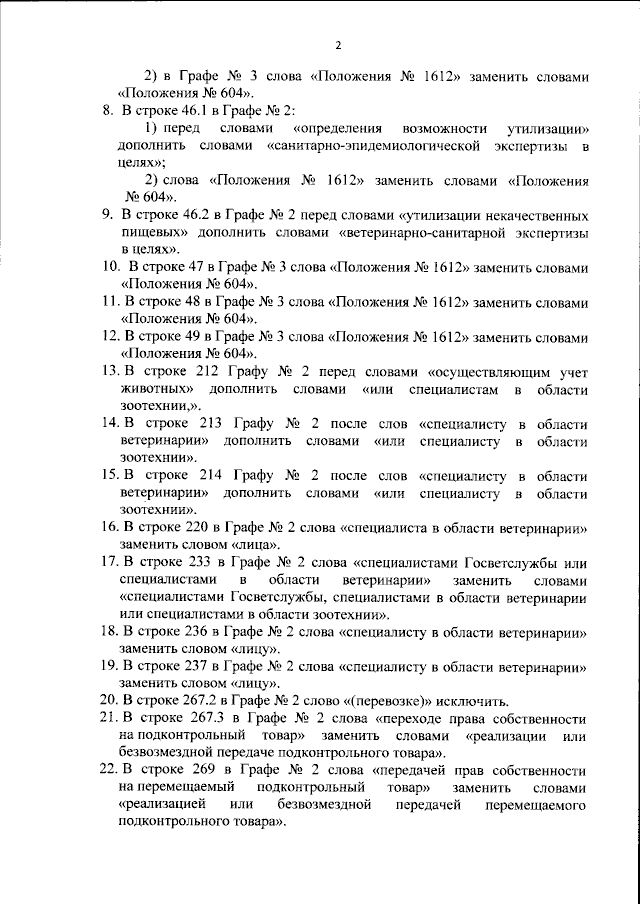 2

2) в Графе № 3 слова «Положения № 1612» заменить словами «Положения № 604».

8. В строке 46.1 в Графе № 2:

1) перед словами «определения возможности утилизации» дополнить словами «санитарно-эпидемиологической экспертизы в целях»;

2) слова «Положения № 1612» заменить словами «Положения № 604».

9. В строке 46.2 в Графе № 2 перед словами «утилизации некачественных пищевых» дополнить словами «ветеринарно-санитарной экспертизы в целях».

10. В строке 47 в Графе № 3 слова «Положения № 1612» заменить словами «Положения № 604».

11. В строке 48 в Графе № 3 слова «Положения № 1612» заменить словами «Положения № 604».

12. В строке 49 в Графе № 3 слова «Положения № 1612» заменить словами «Положения № 604».

13. В строке 212 Графу № 2 перед словами «осуществляющим учет животных» дополнить словами «или специалистам в области зоотехнии,».

14. В строке 213 Графу № 2 после слов «специалисту в области ветеринарии» дополнить словами «или специалисту в области зоотехнии».

15. В строке 214 Графу № 2 после слов «специалисту в области ветеринарии» дополнить словами «или специалисту в области зоотехнии».

16. В строке 220 в Графе № 2 слова «специалиста в области ветеринарии» заменить словом «лица».

17. В строке 233 в Графе № 2 слова «специалистами Госветслужбы или специалистами в области ветеринарии» заменить словами «специалистами Госветслужбы, специалистами в области ветеринарии или специалистами в области зоотехнии».

18. В строке 236 в Графе № 2 слова «специалисту в области ветеринарии» заменить словом «лицу».

19. В строке 237 в Графе № 2 слова «специалисту в области ветеринарии» заменить словом «лицу».

20. В строке 267.2 в Графе № 2 слово «(перевозке)» исключить.

21. В строке 267.3 в Графе № 2 слова «переходе права собственности на подконтрольный товар» заменить словами «реализации или безвозмездной передаче подконтрольного товара».

22. В строке 269 в Графе № 2 слова «передачей прав собственности на перемещаемый подконтрольный товар» заменить словами «реализацией или безвозмездной передачей перемещаемого подконтрольного товара».